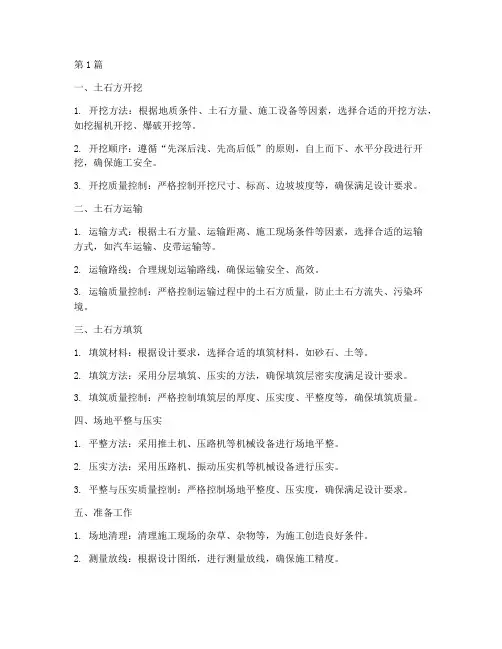 第 1 篇

一、土石方开挖

1. 开挖方法：根据地质条件、土石方量、施工设备等因素，选择合适的开挖方法，如挖掘机开挖、爆破开挖等。

2. 开挖顺序：遵循“先深后浅、先高后低”的原则，自上而下、水平分段进行开挖，确保施工安全。

3. 开挖质量控制：严格控制开挖尺寸、标高、边坡坡度等，确保满足设计要求。

二、土石方运输

1. 运输方式：根据土石方量、运输距离、施工现场条件等因素，选择合适的运输方式，如汽车运输、皮带运输等。

2. 运输路线：合理规划运输路线，确保运输安全、高效。

3. 运输质量控制：严格控制运输过程中的土石方质量，防止土石方流失、污染环境。

三、土石方填筑

1. 填筑材料：根据设计要求，选择合适的填筑材料，如砂石、土等。

2. 填筑方法：采用分层填筑、压实的方法，确保填筑层密实度满足设计要求。

3. 填筑质量控制：严格控制填筑层的厚度、压实度、平整度等，确保填筑质量。

四、场地平整与压实

1. 平整方法：采用推土机、压路机等机械设备进行场地平整。

2. 压实方法：采用压路机、振动压实机等机械设备进行压实。

3. 平整与压实质量控制：严格控制场地平整度、压实度，确保满足设计要求。

五、准备工作

1. 场地清理：清理施工现场的杂草、杂物等，为施工创造良好条件。

2. 测量放线：根据设计图纸，进行测量放线，确保施工精度。